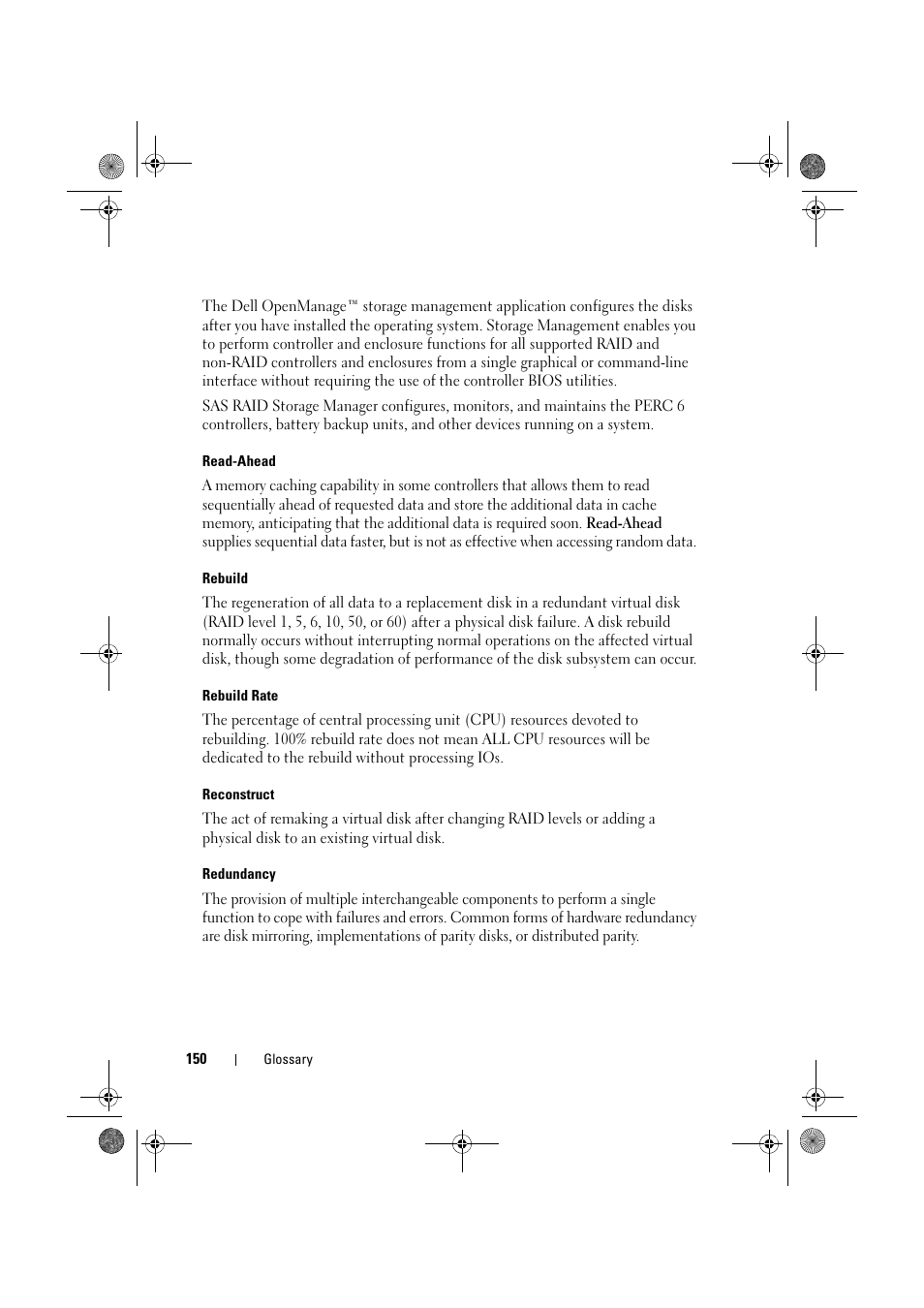 The Dell OpenManage™ storage management application configures the disks after you have installed the operating system. Storage Management enables you to perform controller and enclosure functions for all supported RAID and non-RAID controllers and enclosures from a single graphical or command-line interface without requiring the use of the controller BIOS utilities.

SAS RAID Storage Manager configures, monitors, and maintains the PERC 6 controllers, battery backup units, and other devices running on a system.

Read-Ahead

A memory caching capability in some controllers that allows them to read sequentially ahead of requested data and store the additional data in cache memory, anticipating that the additional data is required soon. Read-Ahead supplies sequential data faster, but is not as effective when accessing random data.

Rebuild

The regeneration of all data to a replacement disk in a redundant virtual disk (RAID level 1, 5, 6, 10, 50, or 60) after a physical disk failure. A disk rebuild normally occurs without interrupting normal operations on the affected virtual disk, though some degradation of performance of the disk subsystem can occur.

Rebuild Rate

The percentage of central processing unit (CPU) resources devoted to rebuilding. 100% rebuild rate does not mean ALL CPU resources will be dedicated to the rebuild without processing IOs.

Reconstruct

The act of remaking a virtual disk after changing RAID levels or adding a physical disk to an existing virtual disk.

Redundancy

The provision of multiple interchangeable components to perform a single function to cope with failures and errors. Common forms of hardware redundancy are disk mirroring, implementations of parity disks, or distributed parity.

150 | Glossary